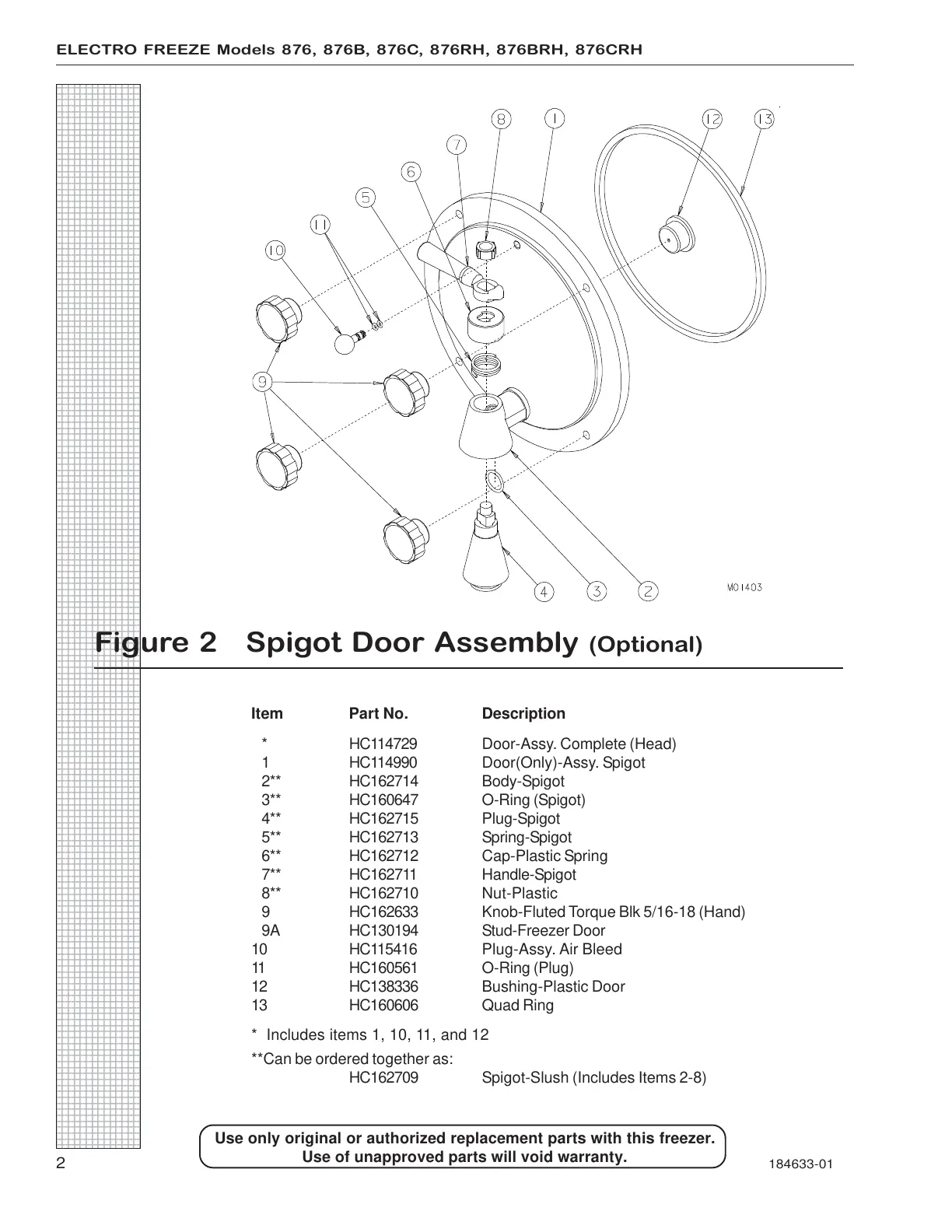 ELECTRO FREEZE Models 876, 876B, 876C, 876RH, 876BRH, 876CRH

8 1 12 13 7 6 5 11 10 9 4 3 2

M01403

Figure 2 Spigot Door Assembly (Optional)

| Item | Part No. | Description |
|---|---|---|
| * | HC114729 | Door-Assy. Complete (Head) |
| 1 | HC114990 | Door(Only)-Assy. Spigot |
| 2** | HC162714 | Body-Spigot |
| 3** | HC160647 | O-Ring (Spigot) |
| 4** | HC162715 | Plug-Spigot |
| 5** | HC162713 | Spring-Spigot |
| 6** | HC162712 | Cap-Plastic Spring |
| 7** | HC162711 | Handle-Spigot |
| 8** | HC162710 | Nut-Plastic |
| 9 | HC162633 | Knob-Fluted Torque Blk 5/16-18 (Hand) |
| 9A | HC130194 | Stud-Freezer Door |
| 10 | HC115416 | Plug-Assy. Air Bleed |
| 11 | HC160561 | O-Ring (Plug) |
| 12 | HC138336 | Bushing-Plastic Door |
| 13 | HC160606 | Quad Ring |

* Includes items 1, 10, 11, and 12

**Can be ordered together as:
HC162709 Spigot-Slush (Includes Items 2-8)

Use only original or authorized replacement parts with this freezer.
Use of unapproved parts will void warranty.

2

184633-01